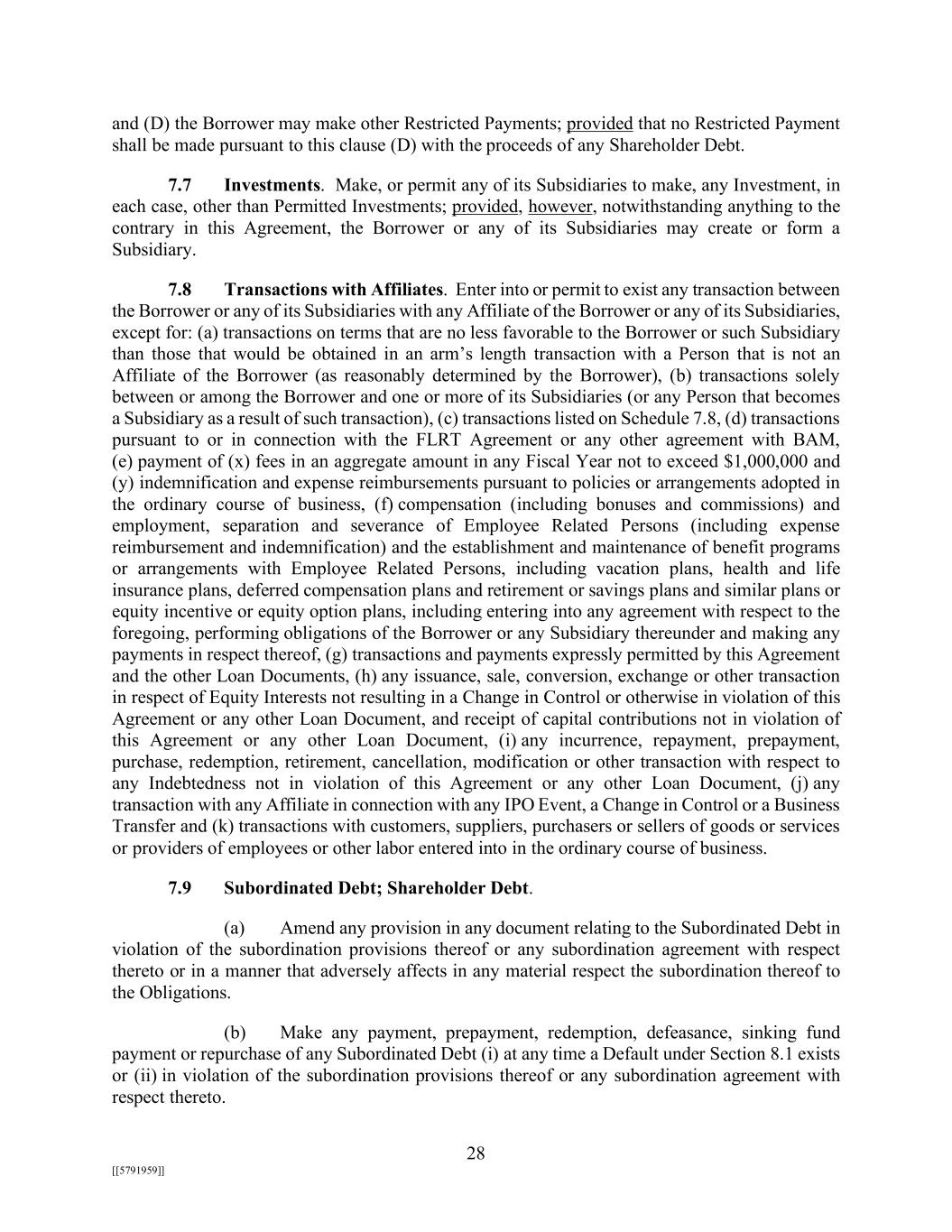 and (D) the Borrower may make other Restricted Payments; provided that no Restricted Payment shall be made pursuant to this clause (D) with the proceeds of any Shareholder Debt.

7.7 Investments. Make, or permit any of its Subsidiaries to make, any Investment, in each case, other than Permitted Investments; provided, however, notwithstanding anything to the contrary in this Agreement, the Borrower or any of its Subsidiaries may create or form a Subsidiary.

7.8 Transactions with Affiliates. Enter into or permit to exist any transaction between the Borrower or any of its Subsidiaries with any Affiliate of the Borrower or any of its Subsidiaries, except for: (a) transactions on terms that are no less favorable to the Borrower or such Subsidiary than those that would be obtained in an arm's length transaction with a Person that is not an Affiliate of the Borrower (as reasonably determined by the Borrower), (b) transactions solely between or among the Borrower and one or more of its Subsidiaries (or any Person that becomes a Subsidiary as a result of such transaction), (c) transactions listed on Schedule 7.8, (d) transactions pursuant to or in connection with the FLRT Agreement or any other agreement with BAM, (e) payment of (x) fees in an aggregate amount in any Fiscal Year not to exceed $1,000,000 and (y) indemnification and expense reimbursements pursuant to policies or arrangements adopted in the ordinary course of business, (f) compensation (including bonuses and commissions) and employment, separation and severance of Employee Related Persons (including expense reimbursement and indemnification) and the establishment and maintenance of benefit programs or arrangements with Employee Related Persons, including vacation plans, health and life insurance plans, deferred compensation plans and retirement or savings plans and similar plans or equity incentive or equity option plans, including entering into any agreement with respect to the foregoing, performing obligations of the Borrower or any Subsidiary thereunder and making any payments in respect thereof, (g) transactions and payments expressly permitted by this Agreement and the other Loan Documents, (h) any issuance, sale, conversion, exchange or other transaction in respect of Equity Interests not resulting in a Change in Control or otherwise in violation of this Agreement or any other Loan Document, and receipt of capital contributions not in violation of this Agreement or any other Loan Document, (i) any incurrence, repayment, prepayment, purchase, redemption, retirement, cancellation, modification or other transaction with respect to any Indebtedness not in violation of this Agreement or any other Loan Document, (j) any transaction with any Affiliate in connection with any IPO Event, a Change in Control or a Business Transfer and (k) transactions with customers, suppliers, purchasers or sellers of goods or services or providers of employees or other labor entered into in the ordinary course of business.

7.9 Subordinated Debt; Shareholder Debt.

(a) Amend any provision in any document relating to the Subordinated Debt in violation of the subordination provisions thereof or any subordination agreement with respect thereto or in a manner that adversely affects in any material respect the subordination thereof to the Obligations.

(b) Make any payment, prepayment, redemption, defeasance, sinking fund payment or repurchase of any Subordinated Debt (i) at any time a Default under Section 8.1 exists or (ii) in violation of the subordination provisions thereof or any subordination agreement with respect thereto.

28

[[5791959]]